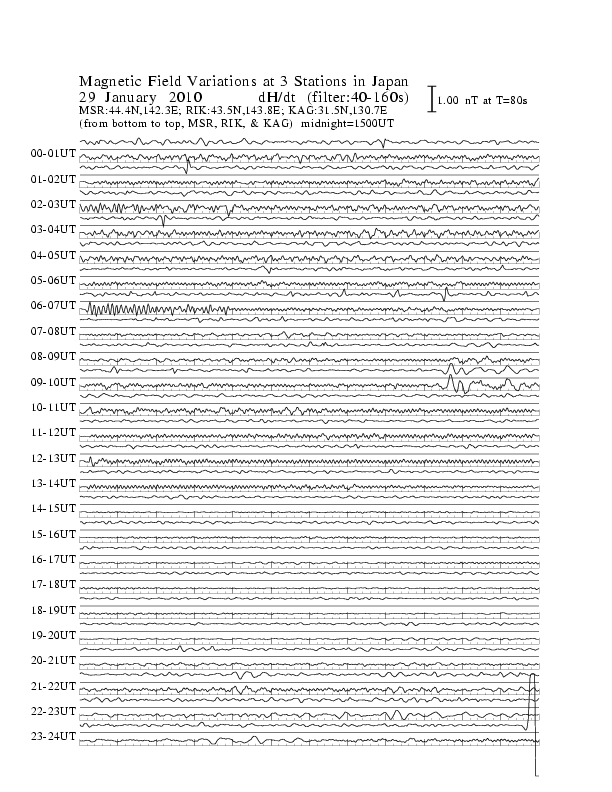 Magnetic Field Variations at 3 Stations in Japan
29 January 2010 dH/dt (filter:40-160s)
MSR:44.4N,142.3E; RIK:43.5N,143.8E; KAG:31.5N,130.7E
(from bottom to top, MSR, RIK, & KAG) midnight=1500UT

1.00 nT at T=80s

00-01UT
01-02UT
02-03UT
03-04UT
04-05UT
05-06UT
06-07UT
07-08UT
08-09UT
09-10UT
10-11UT
11-12UT
12-13UT
13-14UT
14-15UT
15-16UT
16-17UT
17-18UT
18-19UT
19-20UT
20-21UT
21-22UT
22-23UT
23-24UT